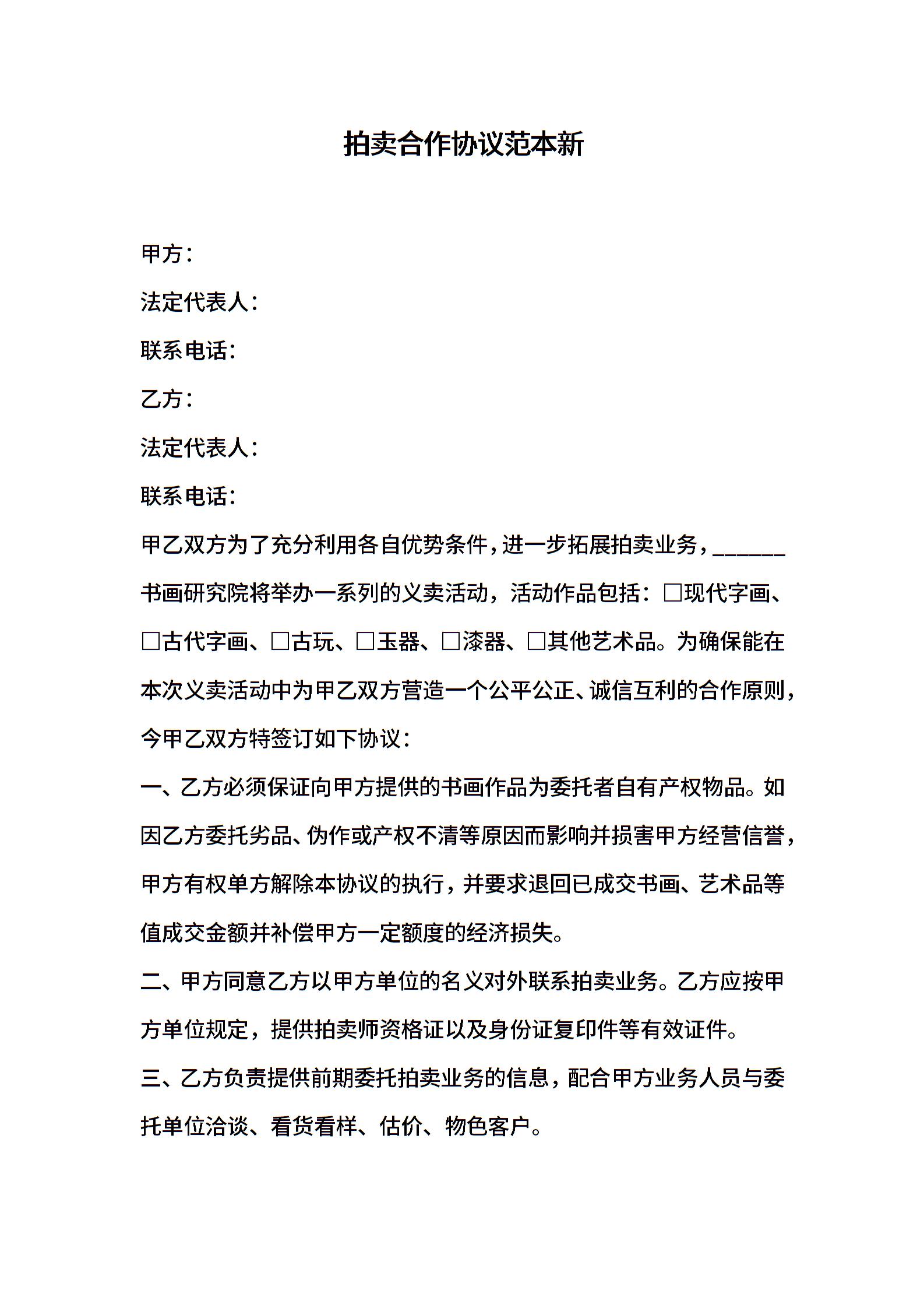 拍卖合作协议范本新

甲方：

法定代表人：

联系电话：

乙方：

法定代表人：

联系电话：

甲乙双方为了充分利用各自优势条件，进一步拓展拍卖业务，______书画研究院将举办一系列的义卖活动，活动作品包括：□现代字画、□古代字画、□古玩、□玉器、□漆器、□其他艺术品。为确保能在本次义卖活动中为甲乙双方营造一个公平公正、诚信互利的合作原则，今甲乙双方特签订如下协议：

一、乙方必须保证向甲方提供的书画作品为委托者自有产权物品。如因乙方委托劣品、伪作或产权不清等原因而影响并损害甲方经营信誉，甲方有权单方解除本协议的执行，并要求退回已成交书画、艺术品等值成交金额并补偿甲方一定额度的经济损失。

二、甲方同意乙方以甲方单位的名义对外联系拍卖业务。乙方应按甲方单位规定，提供拍卖师资格证以及身份证复印件等有效证件。

三、乙方负责提供前期委托拍卖业务的信息，配合甲方业务人员与委托单位洽谈、看货看样、估价、物色客户。